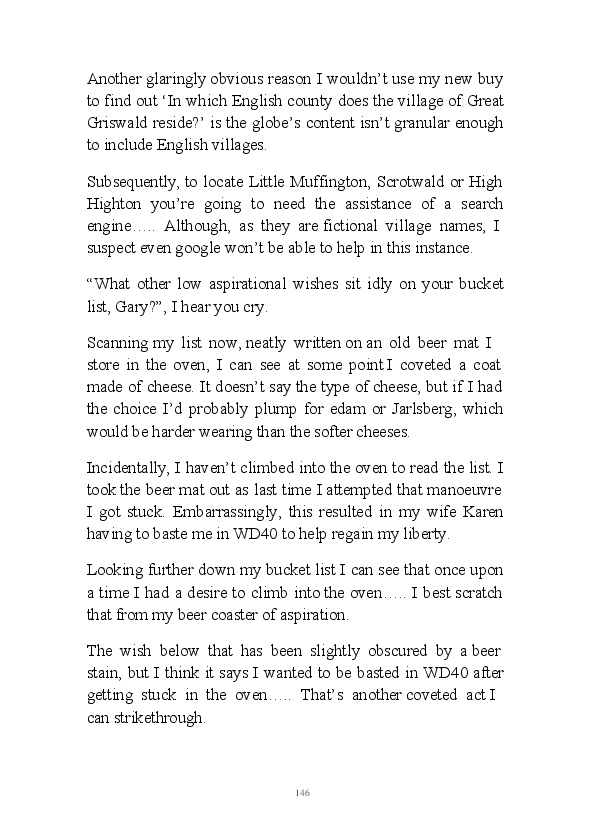 Another glaringly obvious reason I wouldn't use my new buy to find out 'In which English county does the village of Great Griswald reside?' is the globe's content isn't granular enough to include English villages.

Subsequently, to locate Little Muffington, Scrotwald or High Highton you're going to need the assistance of a search engine….. Although, as they are fictional village names, I suspect even google won't be able to help in this instance.

"What other low aspirational wishes sit idly on your bucket list, Gary?", I hear you cry.

Scanning my list now, neatly written on an old beer mat I store in the oven, I can see at some point I coveted a coat made of cheese. It doesn't say the type of cheese, but if I had the choice I'd probably plump for edam or Jarlsberg, which would be harder wearing than the softer cheeses.

Incidentally, I haven't climbed into the oven to read the list. I took the beer mat out as last time I attempted that manoeuvre I got stuck. Embarrassingly, this resulted in my wife Karen having to baste me in WD40 to help regain my liberty.

Looking further down my bucket list I can see that once upon a time I had a desire to climb into the oven….. I best scratch that from my beer coaster of aspiration.

The wish below that has been slightly obscured by a beer stain, but I think it says I wanted to be basted in WD40 after getting stuck in the oven….. That's another coveted act I can strikethrough.

146